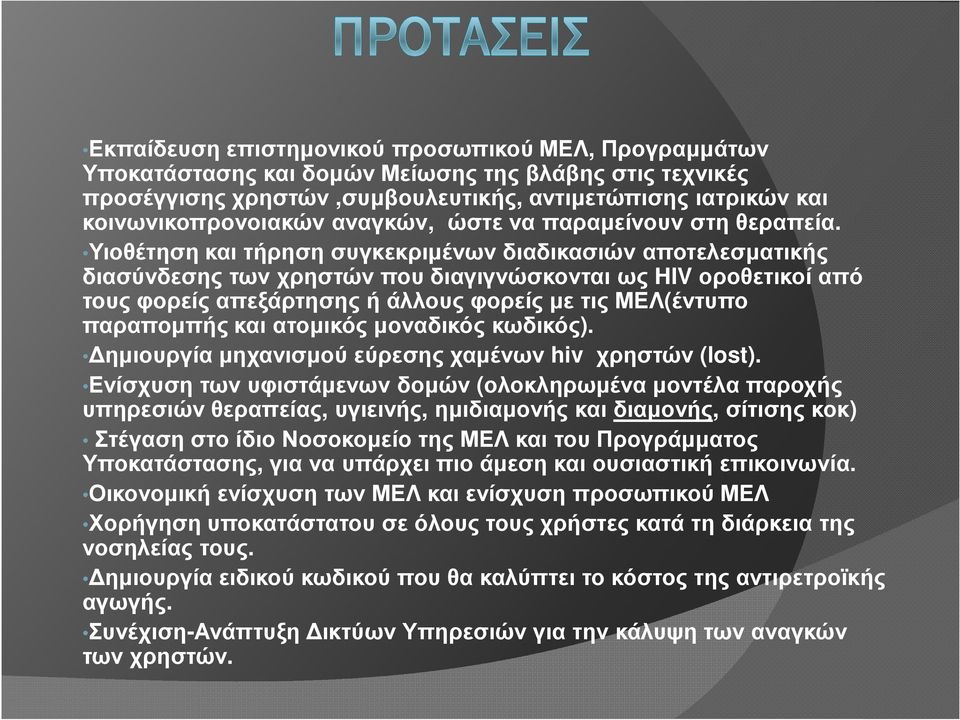 ΠΡΟΤΑΣΕΙΣ

•Εκπαίδευση επιστημονικού προσωπικού ΜΕΛ, Προγραμμάτων Υποκατάστασης και δομών Μείωσης της βλάβης στις τεχνικές προσέγγισης χρηστών ,συμβουλευτικής, αντιμετώπισης ιατρικών και κοινωνικοπρονοιακών αναγκών, ώστε να παραμείνουν στη θεραπεία.

•Υιοθέτηση και τήρηση συγκεκριμένων διαδικασιών αποτελεσματικής διασύνδεσης των χρηστών που διαγιγνώσκονται ως HIV οροθετικοί από τους φορείς απεξάρτησης ή άλλους φορείς με τις ΜΕΛ(έντυπο παραπομπής και ατομικός μοναδικός κωδικός).

•Δημιουργία μηχανισμού εύρεσης χαμένων hiv χρηστών (lost).

•Ενίσχυση των υφιστάμενων δομών (ολοκληρωμένα μοντέλα παροχής υπηρεσιών θεραπείας, υγιεινής, ημιδιαμονής και διαμονής, σίτισης κοκ)

• Στέγαση στο ίδιο Νοσοκομείο της ΜΕΛ και του Προγράμματος Υποκατάστασης, για να υπάρχει πιο άμεση και ουσιαστική επικοινωνία.

•Οικονομική ενίσχυση των ΜΕΛ και ενίσχυση προσωπικού ΜΕΛ

•Χορήγηση υποκατάστατου σε όλους τους χρήστες κατά τη διάρκεια της νοσηλείας τους.

•Δημιουργία ειδικού κωδικού που θα καλύπτει το κόστος της αντιρετροϊκής αγωγής.

•Συνέχιση-Ανάπτυξη Δικτύων Υπηρεσιών για την κάλυψη των αναγκών των χρηστών.